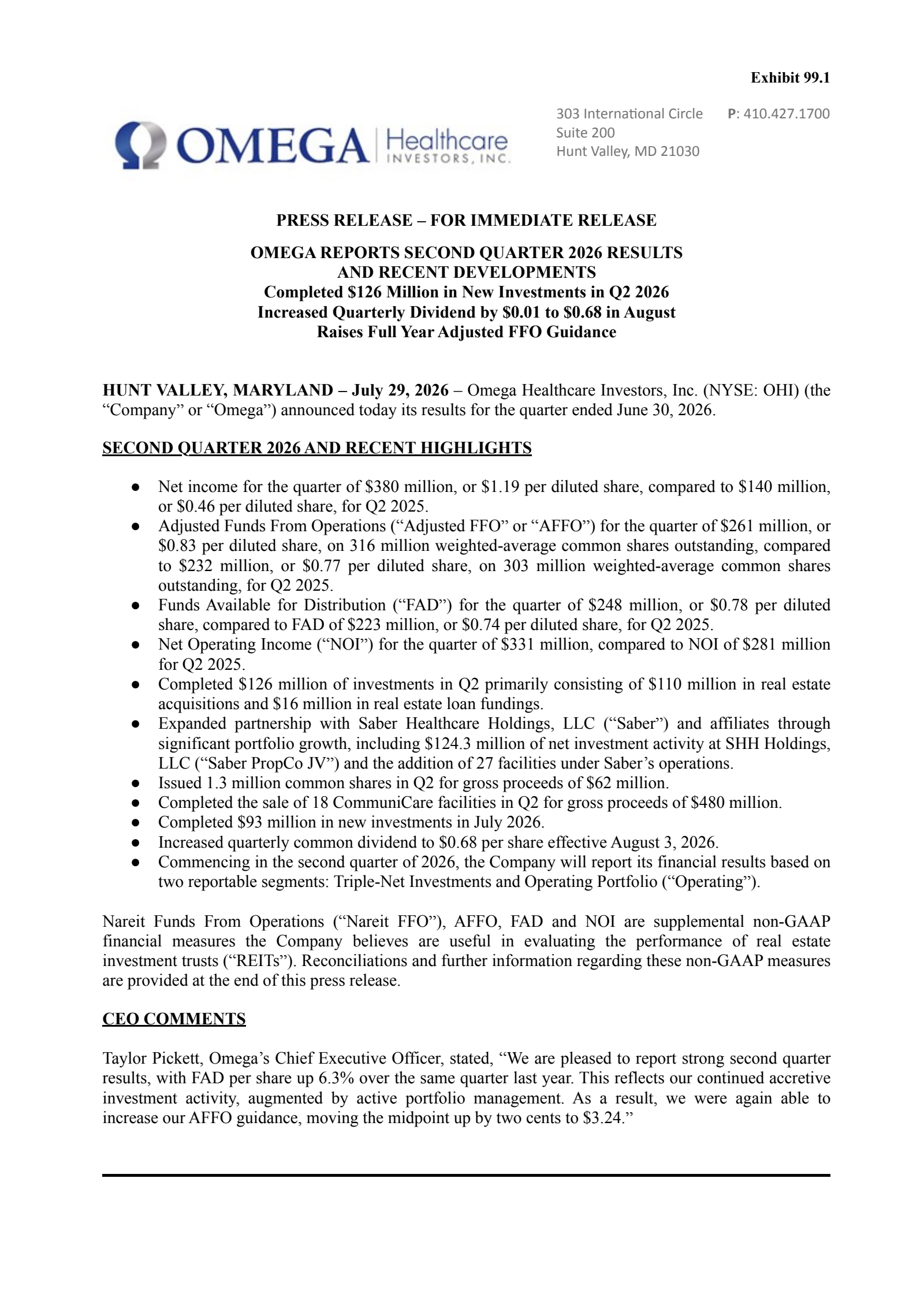 Exhibit 99.1

OMEGA Healthcare INVESTORS, INC.

303 International Circle
Suite 200
Hunt Valley, MD 21030

P: 410.427.1700

PRESS RELEASE – FOR IMMEDIATE RELEASE

OMEGA REPORTS SECOND QUARTER 2026 RESULTS
AND RECENT DEVELOPMENTS
Completed $126 Million in New Investments in Q2 2026
Increased Quarterly Dividend by $0.01 to $0.68 in August
Raises Full Year Adjusted FFO Guidance

HUNT VALLEY, MARYLAND – July 29, 2026 – Omega Healthcare Investors, Inc. (NYSE: OHI) (the "Company" or "Omega") announced today its results for the quarter ended June 30, 2026.

SECOND QUARTER 2026 AND RECENT HIGHLIGHTS

• Net income for the quarter of $380 million, or $1.19 per diluted share, compared to $140 million, or $0.46 per diluted share, for Q2 2025.
• Adjusted Funds From Operations ("Adjusted FFO" or "AFFO") for the quarter of $261 million, or $0.83 per diluted share, on 316 million weighted-average common shares outstanding, compared to $232 million, or $0.77 per diluted share, on 303 million weighted-average common shares outstanding, for Q2 2025.
• Funds Available for Distribution ("FAD") for the quarter of $248 million, or $0.78 per diluted share, compared to FAD of $223 million, or $0.74 per diluted share, for Q2 2025.
• Net Operating Income ("NOI") for the quarter of $331 million, compared to NOI of $281 million for Q2 2025.
• Completed $126 million of investments in Q2 primarily consisting of $110 million in real estate acquisitions and $16 million in real estate loan fundings.
• Expanded partnership with Saber Healthcare Holdings, LLC ("Saber") and affiliates through significant portfolio growth, including $124.3 million of net investment activity at SHH Holdings, LLC ("Saber PropCo JV") and the addition of 27 facilities under Saber's operations.
• Issued 1.3 million common shares in Q2 for gross proceeds of $62 million.
• Completed the sale of 18 CommuniCare facilities in Q2 for gross proceeds of $480 million.
• Completed $93 million in new investments in July 2026.
• Increased quarterly common dividend to $0.68 per share effective August 3, 2026.
• Commencing in the second quarter of 2026, the Company will report its financial results based on two reportable segments: Triple-Net Investments and Operating Portfolio ("Operating").

Nareit Funds From Operations ("Nareit FFO"), AFFO, FAD and NOI are supplemental non-GAAP financial measures the Company believes are useful in evaluating the performance of real estate investment trusts ("REITs"). Reconciliations and further information regarding these non-GAAP measures are provided at the end of this press release.

CEO COMMENTS

Taylor Pickett, Omega's Chief Executive Officer, stated, "We are pleased to report strong second quarter results, with FAD per share up 6.3% over the same quarter last year. This reflects our continued accretive investment activity, augmented by active portfolio management. As a result, we were again able to increase our AFFO guidance, moving the midpoint up by two cents to $3.24."